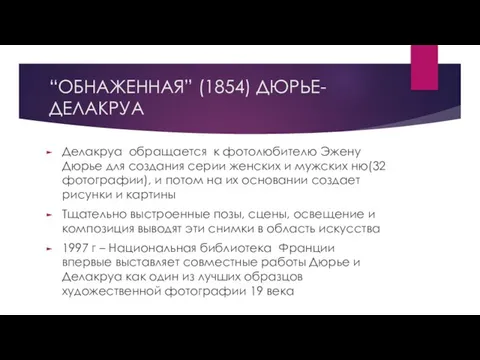 “ОБНАЖЕННАЯ” (1854) ДЮРЬЕ-ДЕЛАКРУА

Делакруа  обращается  к фотолюбителю Эжену Дюрье для создания серии женских и мужских ню(32 фотографии), и потом на их основании создает рисунки и картины

Тщательно выстроенные позы, сцены, освещение и композиция выводят эти снимки в область искусства

1997 г – Национальная библиотека  Франции впервые выставляет совместные работы Дюрье и Делакруа как один из лучших образцов художественной фотографии 19 века